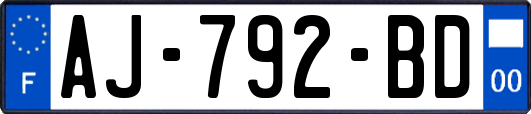 F
AJ-792-BD
00